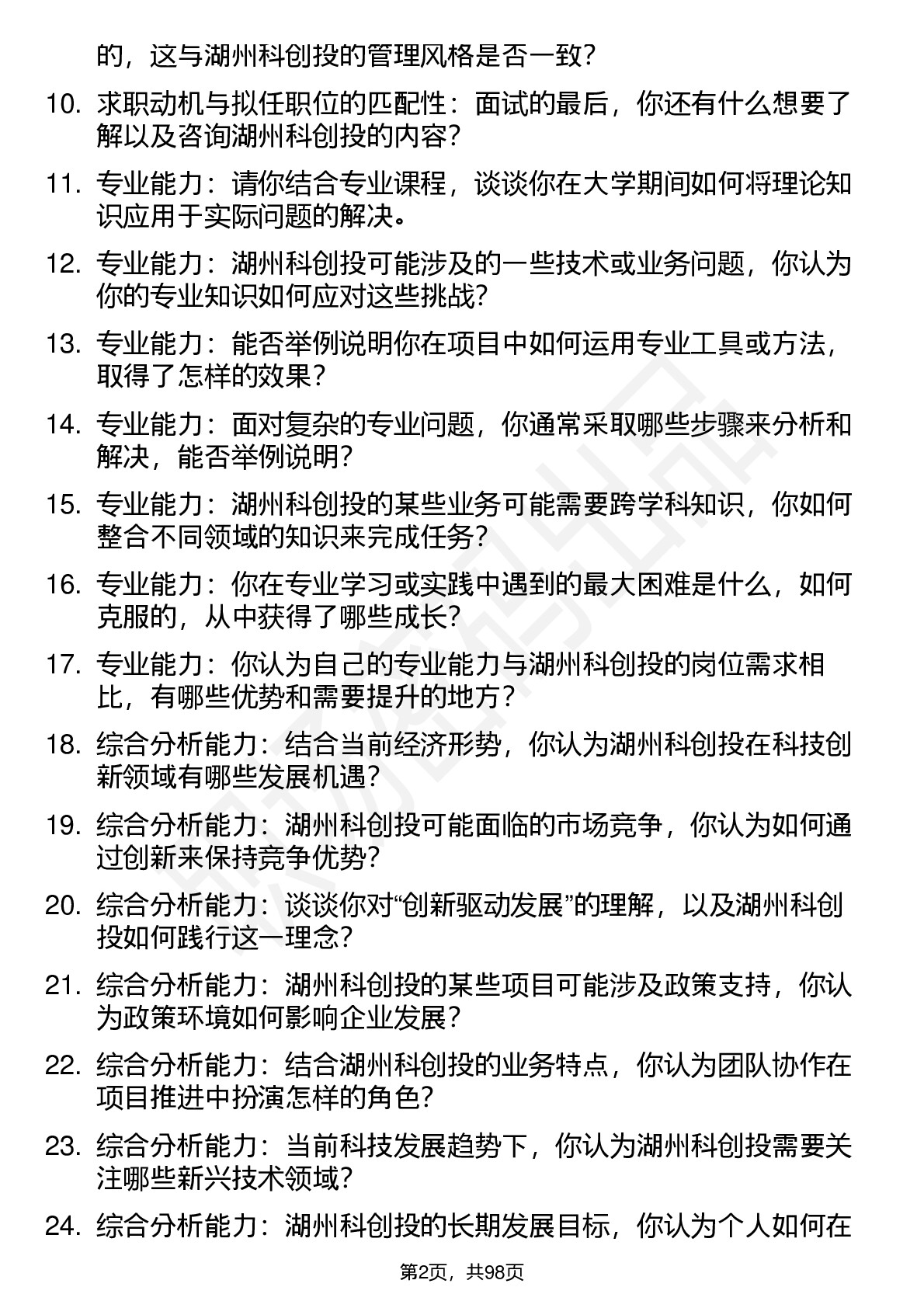 的，这与湖州科创投的管理风格是否一致？

10. 求职动机与拟任职位的匹配性：面试的最后，你还有什么想要了解以及咨询湖州科创投的内容？

11. 专业能力：请你结合专业课程，谈谈你在大学期间如何将理论知识应用于实际问题的解决。

12. 专业能力：湖州科创投可能涉及的一些技术或业务问题，你认为你的专业知识如何应对这些挑战？

13. 专业能力：能否举例说明你在项目中如何运用专业工具或方法，取得了怎样的效果？

14. 专业能力：面对复杂的专业问题，你通常采取哪些步骤来分析和解决，能否举例说明？

15. 专业能力：湖州科创投的某些业务可能需要跨学科知识，你如何整合不同领域的知识来完成任务？

16. 专业能力：你在专业学习或实践中遇到的最大困难是什么，如何克服的，从中获得了哪些成长？

17. 专业能力：你认为自己的专业能力与湖州科创投的岗位需求相比，有哪些优势和需要提升的地方？

18. 综合分析能力：结合当前经济形势，你认为湖州科创投在科技创新领域有哪些发展机遇？

19. 综合分析能力：湖州科创投可能面临的市场竞争，你认为如何通过创新来保持竞争优势？

20. 综合分析能力：谈谈你对“创新驱动发展”的理解，以及湖州科创投如何践行这一理念？

21. 综合分析能力：湖州科创投的某些项目可能涉及政策支持，你认为政策环境如何影响企业发展？

22. 综合分析能力：结合湖州科创投的业务特点，你认为团队协作在项目推进中扮演怎样的角色？

23. 综合分析能力：当前科技发展趋势下，你认为湖州科创投需要关注哪些新兴技术领域？

24. 综合分析能力：湖州科创投的长期发展目标，你认为个人如何在

第2页，共98页